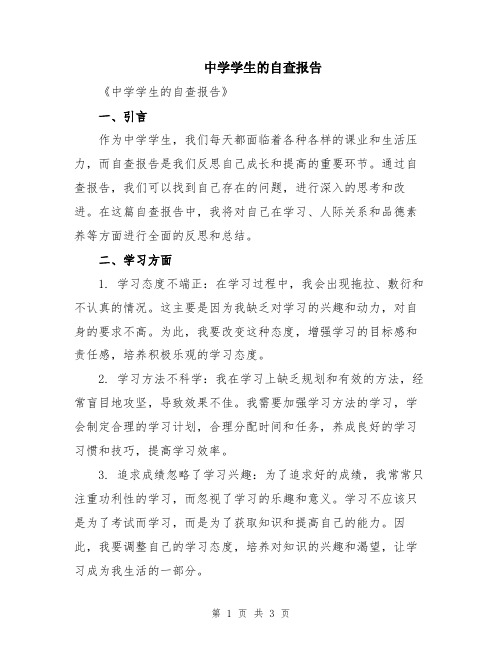 中学学生的自查报告

《中学学生的自查报告》

一、引言

作为中学学生，我们每天都面临着各种各样的课业和生活压力，而自查报告是我们反思自己成长和提高的重要环节。通过自查报告，我们可以找到自己存在的问题，进行深入的思考和改进。在这篇自查报告中，我将对自己在学习、人际关系和品德素养等方面进行全面的反思和总结。

二、学习方面

1. 学习态度不端正：在学习过程中，我会出现拖拉、敷衍和不认真的情况。这主要是因为我缺乏对学习的兴趣和动力，对自身的要求不高。为此，我要改变这种态度，增强学习的目标感和责任感，培养积极乐观的学习态度。

2. 学习方法不科学：我在学习上缺乏规划和有效的方法，经常盲目地攻坚，导致效果不佳。我需要加强学习方法的学习，学会制定合理的学习计划，合理分配时间和任务，养成良好的学习习惯和技巧，提高学习效率。

3. 追求成绩忽略了学习兴趣：为了追求好的成绩，我常常只注重功利性的学习，而忽视了学习的乐趣和意义。学习不应该只是为了考试而学习，而是为了获取知识和提高自己的能力。因此，我要调整自己的学习态度，培养对知识的兴趣和渴望，让学习成为我生活的一部分。

第 1 页 共 3 页